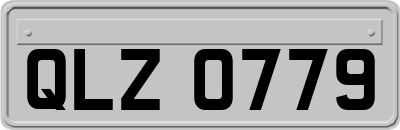 QLZ 0779